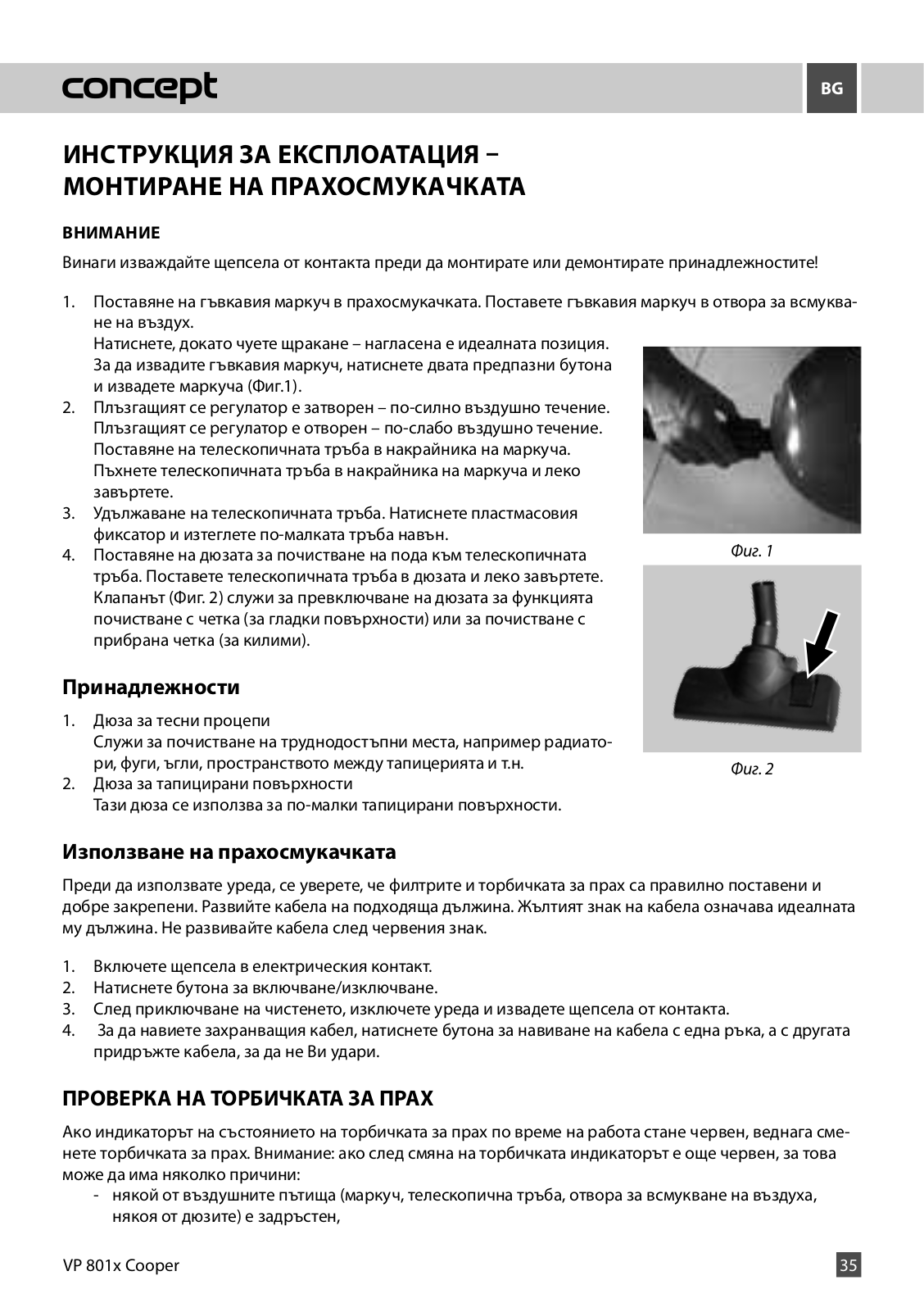 concept

BG

ИНСТРУКЦИЯ ЗА ЕКСПЛОАТАЦИЯ – МОНТИРАНЕ НА ПРАХОСМУКАЧКАТА

ВНИМАНИЕ

Винаги изваждайте щепсела от контакта преди да монтирате или демонтирате принадлежностите!

1. Поставяне на гъвкавия маркуч в прахосмукачката. Поставете гъвкавия маркуч в отвора за всмукване на въздух.
Натиснете, докато чуете щракане – нагласена е идеалната позиция.
За да извадите гъвкавия маркуч, натиснете двата предпазни бутона и извадете маркуча (Фиг.1).
2. Плъзгащият се регулатор е затворен – по-силно въздушно течение.
Плъзгащият се регулатор е отворен – по-слабо въздушно течение.
Поставяне на телескопичната тръба в накрайника на маркуча.
Пъхнете телескопичната тръба в накрайника на маркуча и леко завъртете.
3. Удължаване на телескопичната тръба. Натиснете пластмасовия фиксатор и изтеглете по-малката тръба навън.
4. Поставяне на дюзата за почистване на пода към телескопичната тръба. Поставете телескопичната тръба в дюзата и леко завъртете.
Клапанът (Фиг. 2) служи за превключване на дюзата за функцията почистване с четка (за гладки повърхности) или за почистване с прибрана четка (за килими).

Фиг. 1

Фиг. 2

Принадлежности

1. Дюза за тесни процепи
Служи за почистване на труднодостъпни места, например радиатори, фуги, ъгли, пространството между тапицерията и т.н.
2. Дюза за тапицирани повърхности
Тази дюза се използва за по-малки тапицирани повърхности.

Използване на прахосмукачката

Преди да използвате уреда, се уверете, че филтрите и торбичката за прах са правилно поставени и добре закрепени. Развийте кабела на подходяща дължина. Жълтият знак на кабела означава идеалната му дължина. Не развивайте кабела след червения знак.

1. Включете щепсела в електрическия контакт.
2. Натиснете бутона за включване/изключване.
3. След приключване на чистенето, изключете уреда и извадете щепсела от контакта.
4. За да навиете захранващия кабел, натиснете бутона за навиване на кабела с една ръка, а с другата придръжте кабела, за да не Ви удари.

ПРОВЕРКА НА ТОРБИЧКАТА ЗА ПРАХ

Ако индикаторът на състоянието на торбичката за прах по време на работа стане червен, веднага сменете торбичката за прах. Внимание: ако след смяна на торбичката индикаторът е още червен, за това може да има няколко причини:
- някой от въздушните пътища (маркуч, телескопична тръба, отвора за всмукване на въздуха, някоя от дюзите) е задръстен,

VP 801x Cooper

35